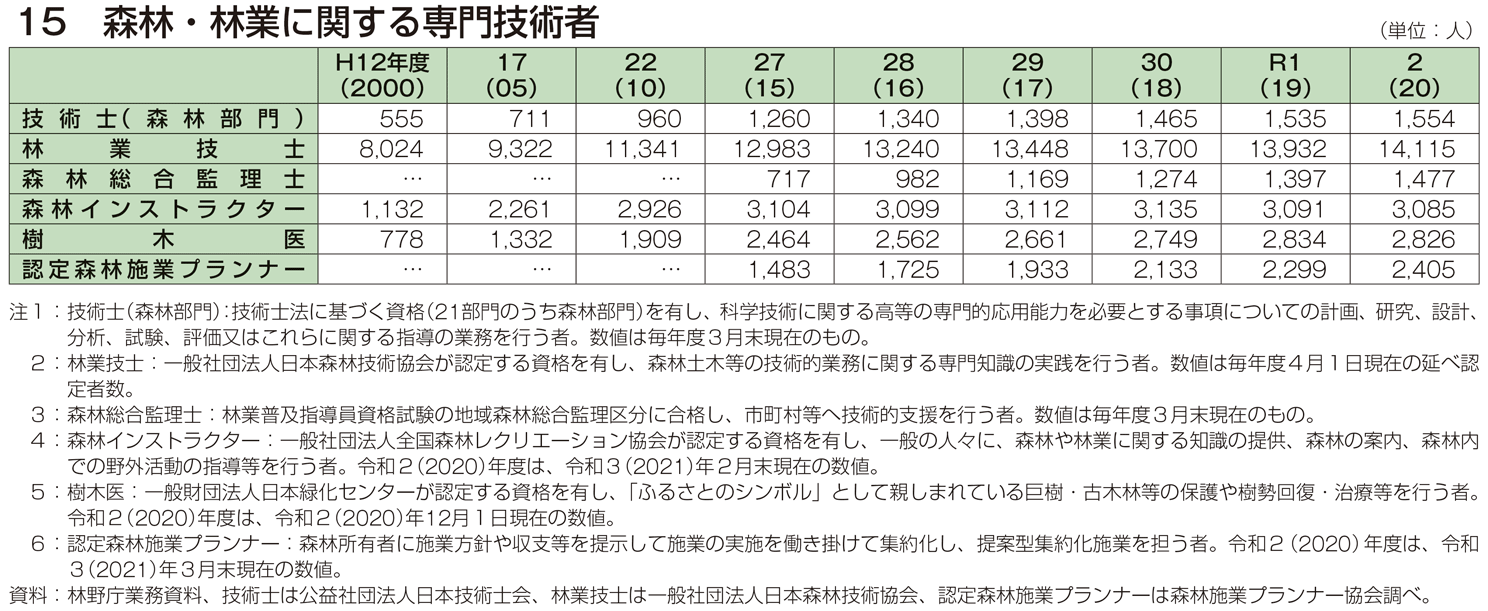 15　森林・林業に関する専門技術者

（単位：人）

|  | H12年度(2000) | 17(05) | 22(10) | 27(15) | 28(16) | 29(17) | 30(18) | R1(19) | 2(20) |
|---|---|---|---|---|---|---|---|---|---|
| 技術士(森林部門) | 555 | 711 | 960 | 1,260 | 1,340 | 1,398 | 1,465 | 1,535 | 1,554 |
| 林業技士 | 8,024 | 9,322 | 11,341 | 12,983 | 13,240 | 13,448 | 13,700 | 13,932 | 14,115 |
| 森林総合監理士 | … | … | … | 717 | 982 | 1,169 | 1,274 | 1,397 | 1,477 |
| 森林インストラクター | 1,132 | 2,261 | 2,926 | 3,104 | 3,099 | 3,112 | 3,135 | 3,091 | 3,085 |
| 樹木医 | 778 | 1,332 | 1,909 | 2,464 | 2,562 | 2,661 | 2,749 | 2,834 | 2,826 |
| 認定森林施業プランナー | … | … | … | 1,483 | 1,725 | 1,933 | 2,133 | 2,299 | 2,405 |

注1：技術士(森林部門)：技術士法に基づく資格(21部門のうち森林部門)を有し、科学技術に関する高等の専門的応用能力を必要とする事項についての計画、研究、設計、分析、試験、評価又はこれらに関する指導の業務を行う者。数値は毎年度3月末現在のもの。

2：林業技士：一般社団法人日本森林技術協会が認定する資格を有し、森林土木等の技術的業務に関する専門知識の実践を行う者。数値は毎年度4月1日現在の延べ認定者数。

3：森林総合監理士：林業普及指導員資格試験の地域森林総合監理区分に合格し、市町村等へ技術的支援を行う者。数値は毎年度3月末現在のもの。

4：森林インストラクター：一般社団法人全国森林レクリエーション協会が認定する資格を有し、一般の人々に、森林や林業に関する知識の提供、森林の案内、森林内での野外活動の指導等を行う者。令和2(2020)年度は、令和3(2021)年2月末現在の数値。

5：樹木医：一般財団法人日本緑化センターが認定する資格を有し、「ふるさとのシンボル」として親しまれている巨樹・古木林等の保護や樹勢回復・治療等を行う者。令和2(2020)年度は、令和2(2020)年12月1日現在の数値。

6：認定森林施業プランナー：森林所有者に施業方針や収支等を提示して施業の実施を働き掛けて集約化し、提案型集約化施業を担う者。令和2(2020)年度は、令和3(2021)年3月末現在の数値。

資料：林野庁業務資料、技術士は公益社団法人日本技術士会、林業技士は一般社団法人日本森林技術協会、認定森林施業プランナーは森林施業プランナー協会調べ。